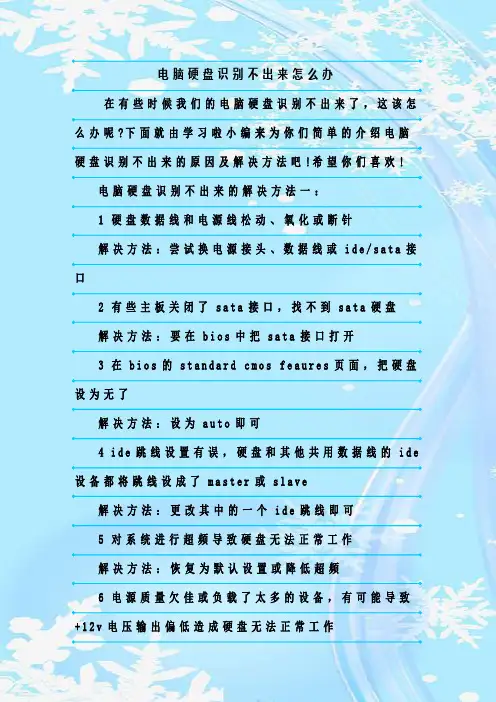 电脑硬盘识别不出来怎么办

在有些时候我们的电脑硬盘识别不出来了，这该怎么办呢?下面就由学习啦小编来为你们简单的介绍电脑硬盘识别不出来的原因及解决方法吧!希望你们喜欢!

电脑硬盘识别不出来的解决方法一：

1硬盘数据线和电源线松动、氧化或断针

解决方法：尝试换电源接头、数据线或ide/sata接口

2有些主板关闭了sata接口，找不到sata硬盘

解决方法：要在bios中把sata接口打开

3在bios的standard cmos feaures页面，把硬盘设为无了

解决方法：设为auto即可

4ide跳线设置有误，硬盘和其他共用数据线的ide设备都将跳线设成了master或slave

解决方法：更改其中的一个ide跳线即可

5对系统进行超频导致硬盘无法正常工作

解决方法：恢复为默认设置或降低超频

6电源质量欠佳或负载了太多的设备，有可能导致+12v电压输出偏低造成硬盘无法正常工作